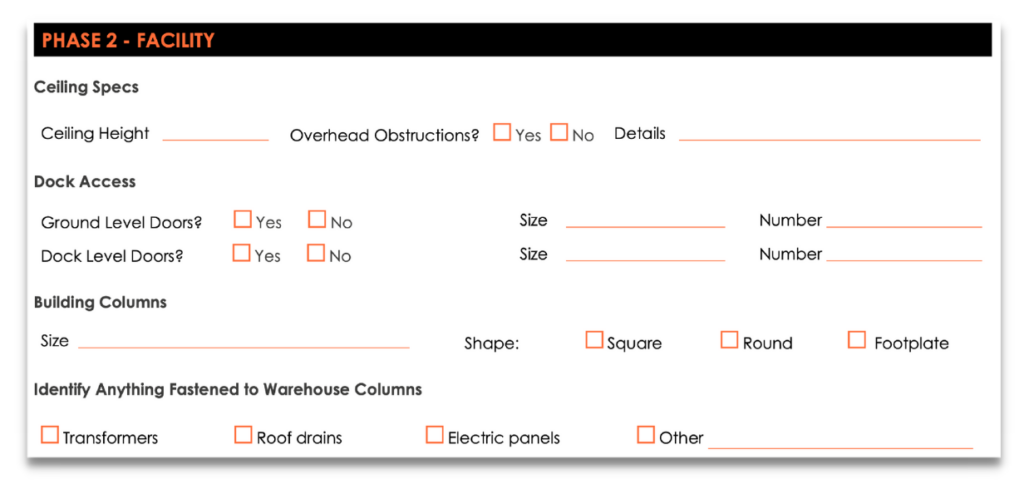 PHASE 2 - FACILITY

Ceiling Specs

Ceiling Height ____________ Overhead Obstructions? ☐ Yes ☐ No Details ____________

Dock Access

Ground Level Doors? ☐ Yes ☐ No Size ____________ Number ____________

Dock Level Doors? ☐ Yes ☐ No Size ____________ Number ____________

Building Columns

Size ____________ Shape: ☐ Square ☐ Round ☐ Footplate

Identify Anything Fastened to Warehouse Columns

☐ Transformers ☐ Roof drains ☐ Electric panels ☐ Other ____________